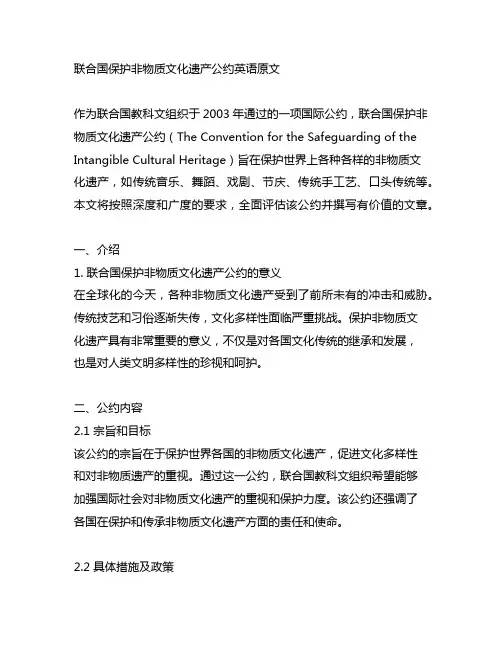 联合国保护非物质文化遗产公约英语原文

作为联合国教科文组织于 2003 年通过的一项国际公约，联合国保护非物质文化遗产公约（The Convention for the Safeguarding of the Intangible Cultural Heritage）旨在保护世界上各种各样的非物质文化遗产，如传统音乐、舞蹈、戏剧、节庆、传统手工艺、口头传统等。本文将按照深度和广度的要求，全面评估该公约并撰写有价值的文章。

一、介绍
1. 联合国保护非物质文化遗产公约的意义
在全球化的今天，各种非物质文化遗产受到了前所未有的冲击和威胁。传统技艺和习俗逐渐失传，文化多样性面临严重挑战。保护非物质文化遗产具有非常重要的意义，不仅是对各国文化传统的继承和发展，也是对人类文明多样性的珍视和呵护。

二、公约内容
2.1 宗旨和目标
该公约的宗旨在于保护世界各国的非物质文化遗产，促进文化多样性和对非物质遗产的重视。通过这一公约，联合国教科文组织希望能够加强国际社会对非物质文化遗产的重视和保护力度。该公约还强调了各国在保护和传承非物质文化遗产方面的责任和使命。

2.2 具体措施及政策